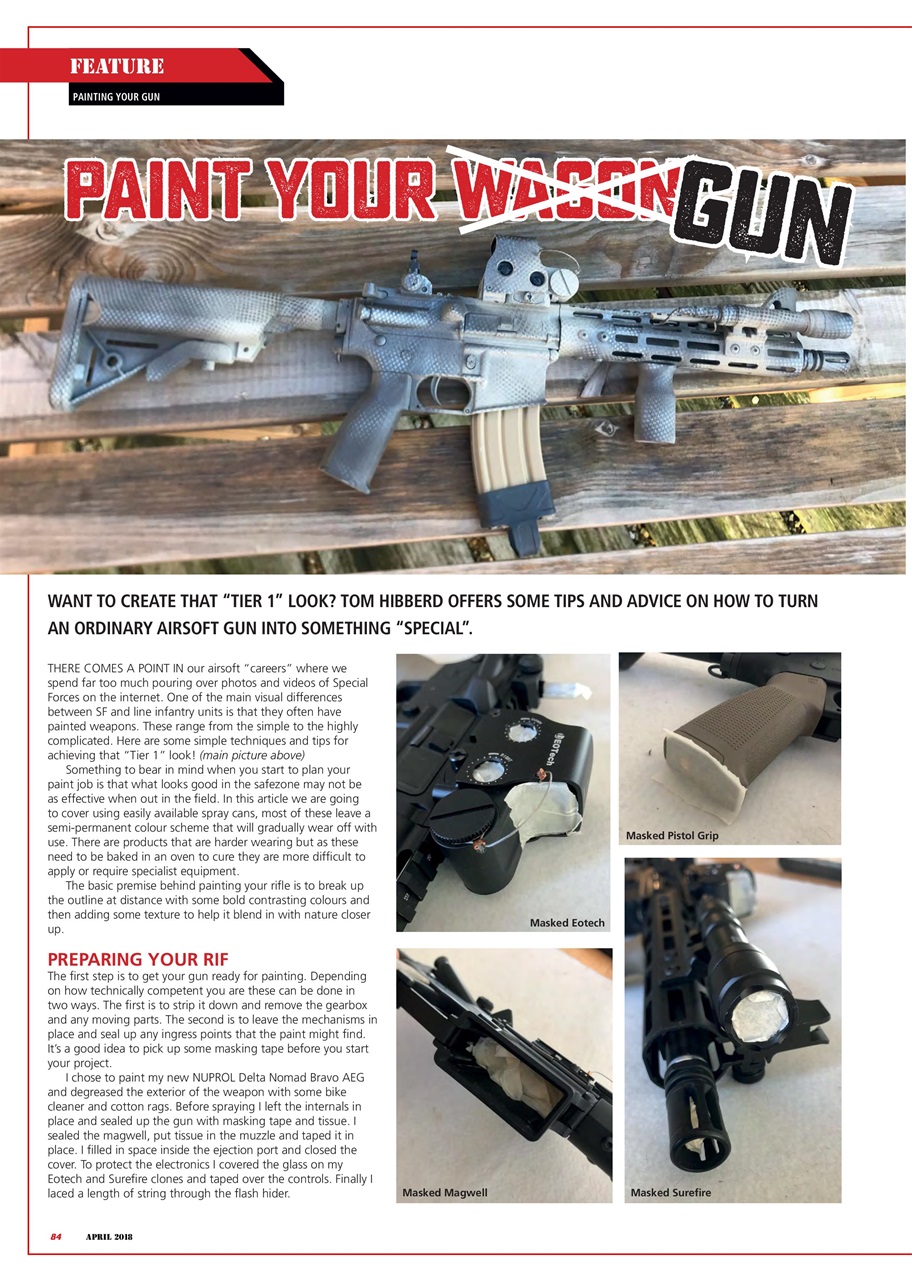 FEATURE

PAINTING YOUR GUN

PAINT YOUR WAGON GUN

WANT TO CREATE THAT "TIER 1" LOOK? TOM HIBBERD OFFERS SOME TIPS AND ADVICE ON HOW TO TURN AN ORDINARY AIRSOFT GUN INTO SOMETHING "SPECIAL".

THERE COMES A POINT IN our airsoft "careers" where we spend far too much pouring over photos and videos of Special Forces on the internet. One of the main visual differences between SF and line infantry units is that they often have painted weapons. These range from the simple to the highly complicated. Here are some simple techniques and tips for achieving that "Tier 1" look! (main picture above)

Something to bear in mind when you start to plan your paint job is that what looks good in the safezone may not be as effective when out in the field. In this article we are going to cover using easily available spray cans, most of these leave a semi-permanent colour scheme that will gradually wear off with use. There are products that are harder wearing but as these need to be baked in an oven to cure they are more difficult to apply or require specialist equipment.

The basic premise behind painting your rifle is to break up the outline at distance with some bold contrasting colours and then adding some texture to help it blend in with nature closer up.

PREPARING YOUR RIF

The first step is to get your gun ready for painting. Depending on how technically competent you are these can be done in two ways. The first is to strip it down and remove the gearbox and any moving parts. The second is to leave the mechanisms in place and seal up any ingress points that the paint might find. It's a good idea to pick up some masking tape before you start your project.

I chose to paint my new NUPROL Delta Nomad Bravo AEG and degreased the exterior of the weapon with some bike cleaner and cotton rags. Before spraying I left the internals in place and sealed up the gun with masking tape and tissue. I sealed the magwell, put tissue in the muzzle and taped it in place. I filled in space inside the ejection port and closed the cover. To protect the electronics I covered the glass on my Eotech and Surefire clones and taped over the controls. Finally I laced a length of string through the flash hider.

EOTech

Masked Eotech

Masked Pistol Grip

Masked Magwell

Masked Surefire

84 APRIL 2018